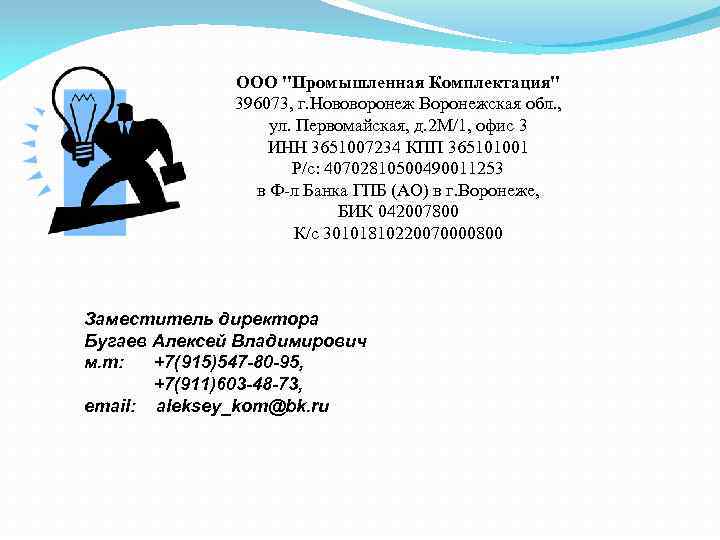 ООО "Промышленная Комплектация"
396073, г.Нововоронеж Воронежская обл.,
ул. Первомайская, д.2М/1, офис 3
ИНН 3651007234 КПП 365101001
Р/с: 40702810500490011253
в Ф-л Банка ГПБ (АО) в г.Воронеже,
БИК 042007800
К/с 30101810220070000800

Заместитель директора
Бугаев Алексей Владимирович
м.т: +7(915)547-80-95,
+7(911)603-48-73,
email: aleksey_kom@bk.ru